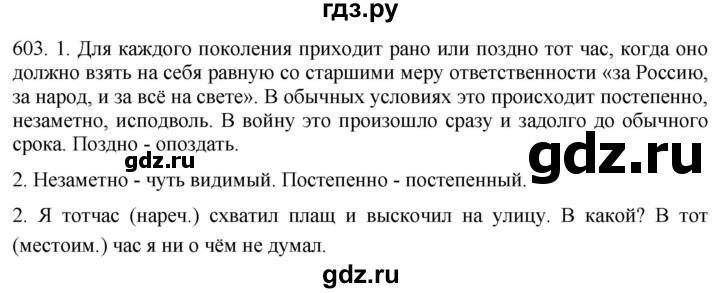 гдз.ру

603. 1. Для каждого поколения приходит рано или поздно тот час, когда оно должно взять на себя равную со старшими меру ответственности «за Россию, за народ, и за всё на свете». В обычных условиях это происходит постепенно, незаметно, исподволь. В войну это произошло сразу и задолго до обычного срока. Поздно - опоздать.

gdz.ru

gdz.ru

2. Незаметно - чуть видимый. Постепенно - постепенный.

2. Я тотчас (нареч.) схватил плащ и выскочил на улицу. В какой? В тот (местоим.) час я ни о чём не думал.

gdz.ru